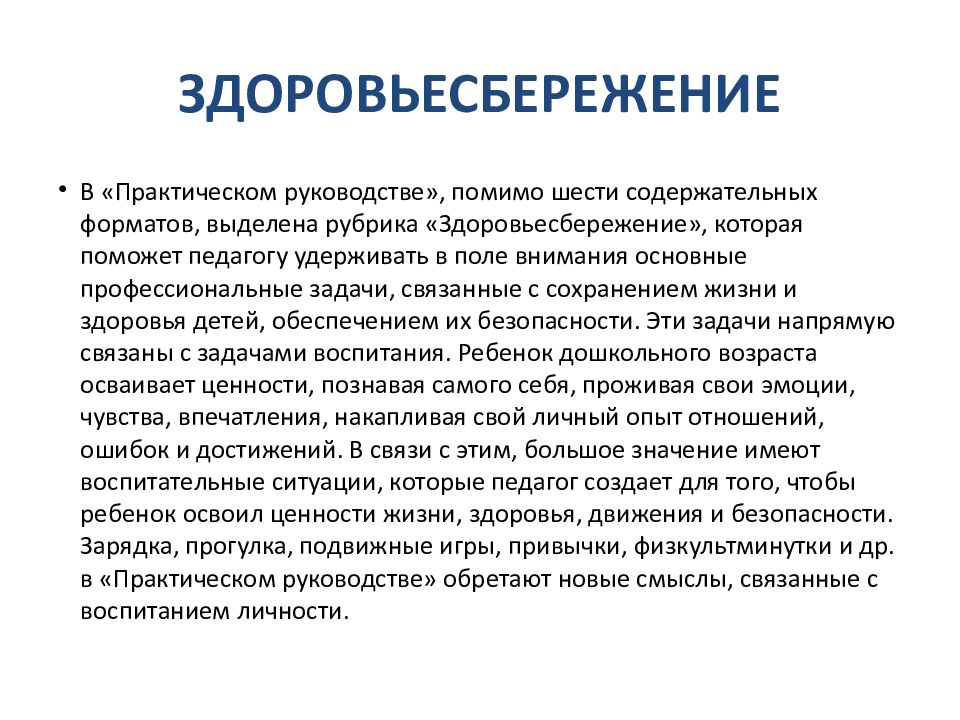 ЗДОРОВЬЕСБЕРЕЖЕНИЕ

• В «Практическом руководстве», помимо шести содержательных форматов, выделена рубрика «Здоровьесбережение», которая поможет педагогу удерживать в поле внимания основные профессиональные задачи, связанные с сохранением жизни и здоровья детей, обеспечением их безопасности. Эти задачи напрямую связаны с задачами воспитания. Ребенок дошкольного возраста осваивает ценности, познавая самого себя, проживая свои эмоции, чувства, впечатления, накапливая свой личный опыт отношений, ошибок и достижений. В связи с этим, большое значение имеют воспитательные ситуации, которые педагог создает для того, чтобы ребенок освоил ценности жизни, здоровья, движения и безопасности. Зарядка, прогулка, подвижные игры, привычки, физкультминутки и др. в «Практическом руководстве» обретают новые смыслы, связанные с воспитанием личности.